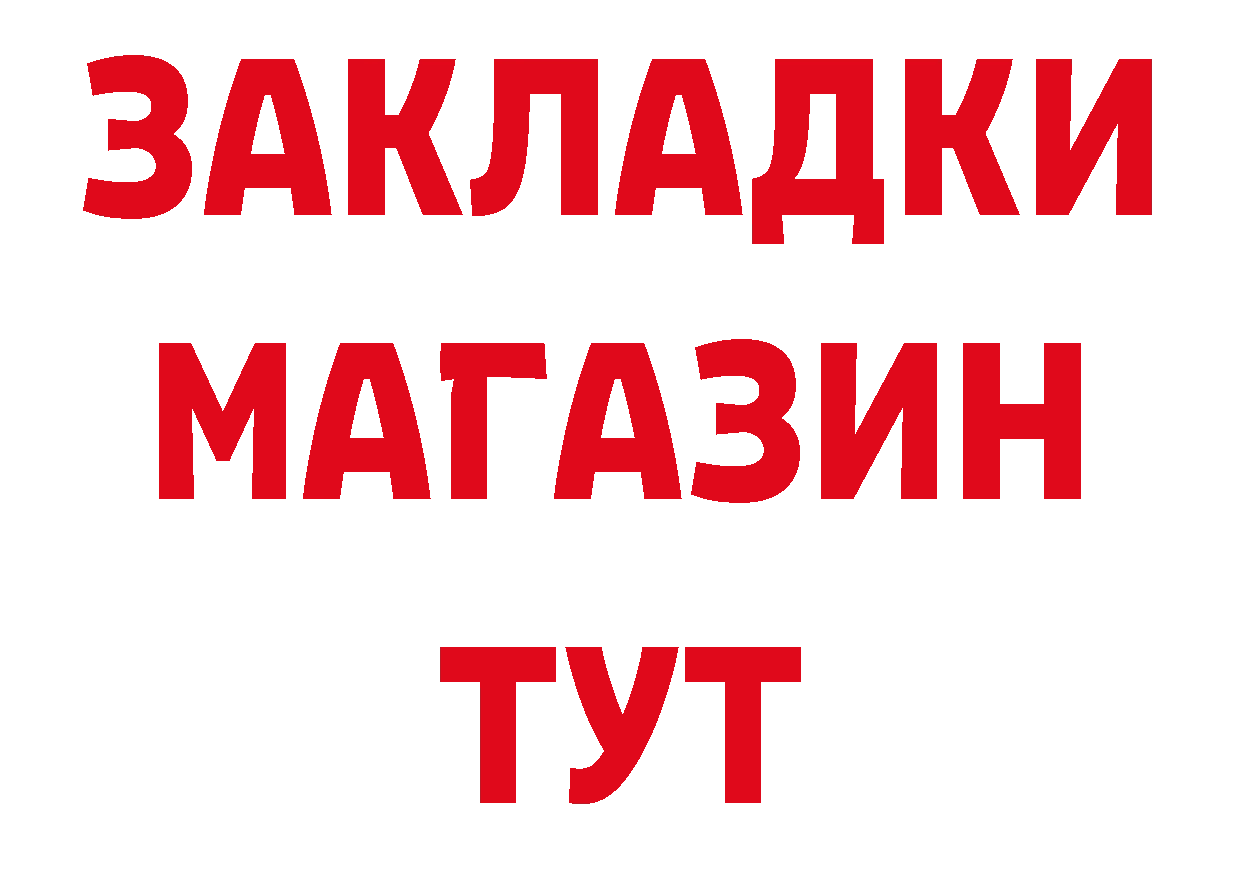 ЗАКЛАДКИ
МАГАЗИН
ТУТ